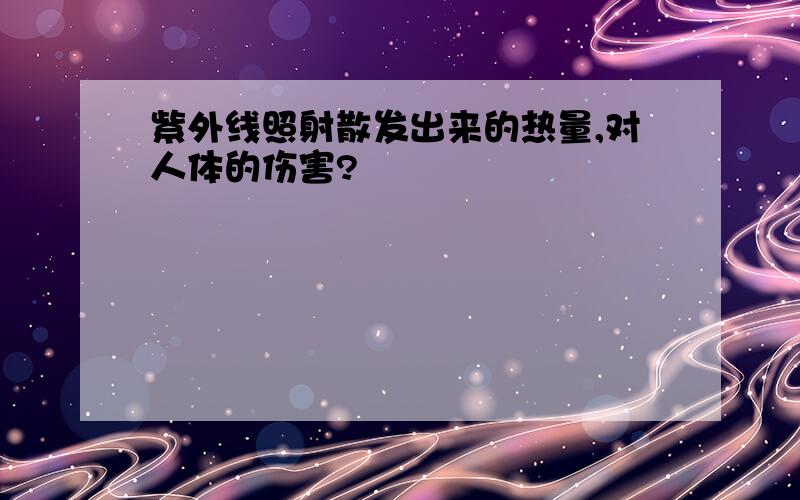 紫外线照射散发出来的热量,对人体的伤害?